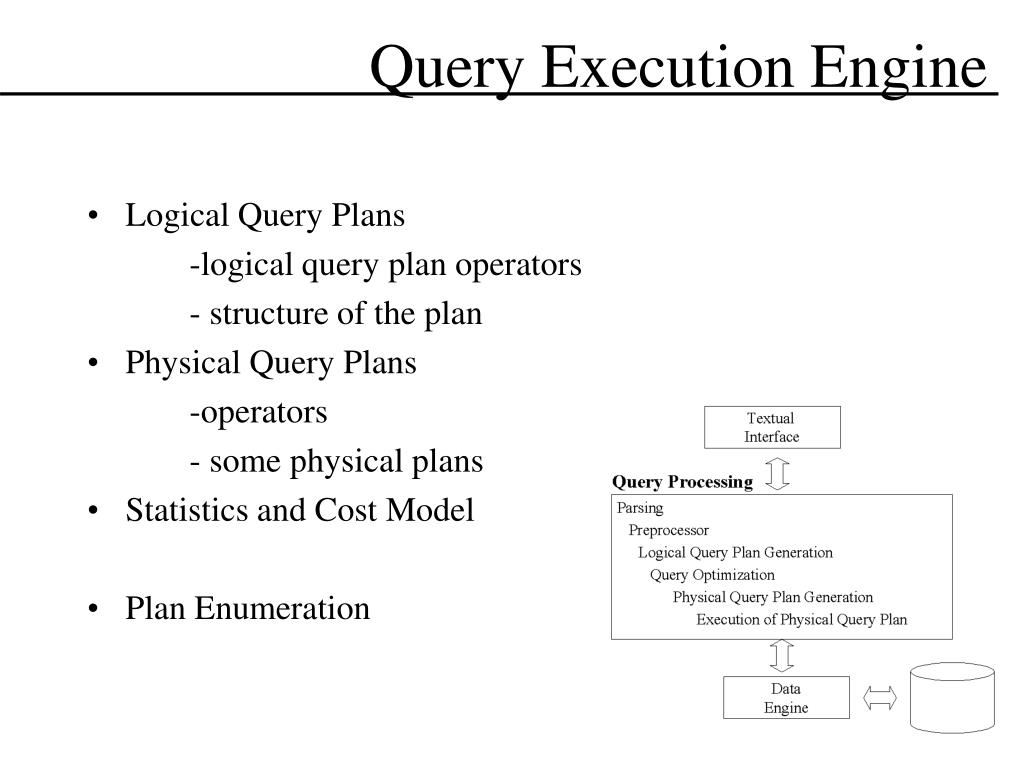 Query Execution Engine

• Logical Query Plans
-logical query plan operators
- structure of the plan
• Physical Query Plans
-operators
- some physical plans
• Statistics and Cost Model

• Plan Enumeration

Textual Interface

Query Processing

Parsing
Preprocessor
Logical Query Plan Generation
Query Optimization
Physical Query Plan Generation
Execution of Physical Query Plan

Data Engine